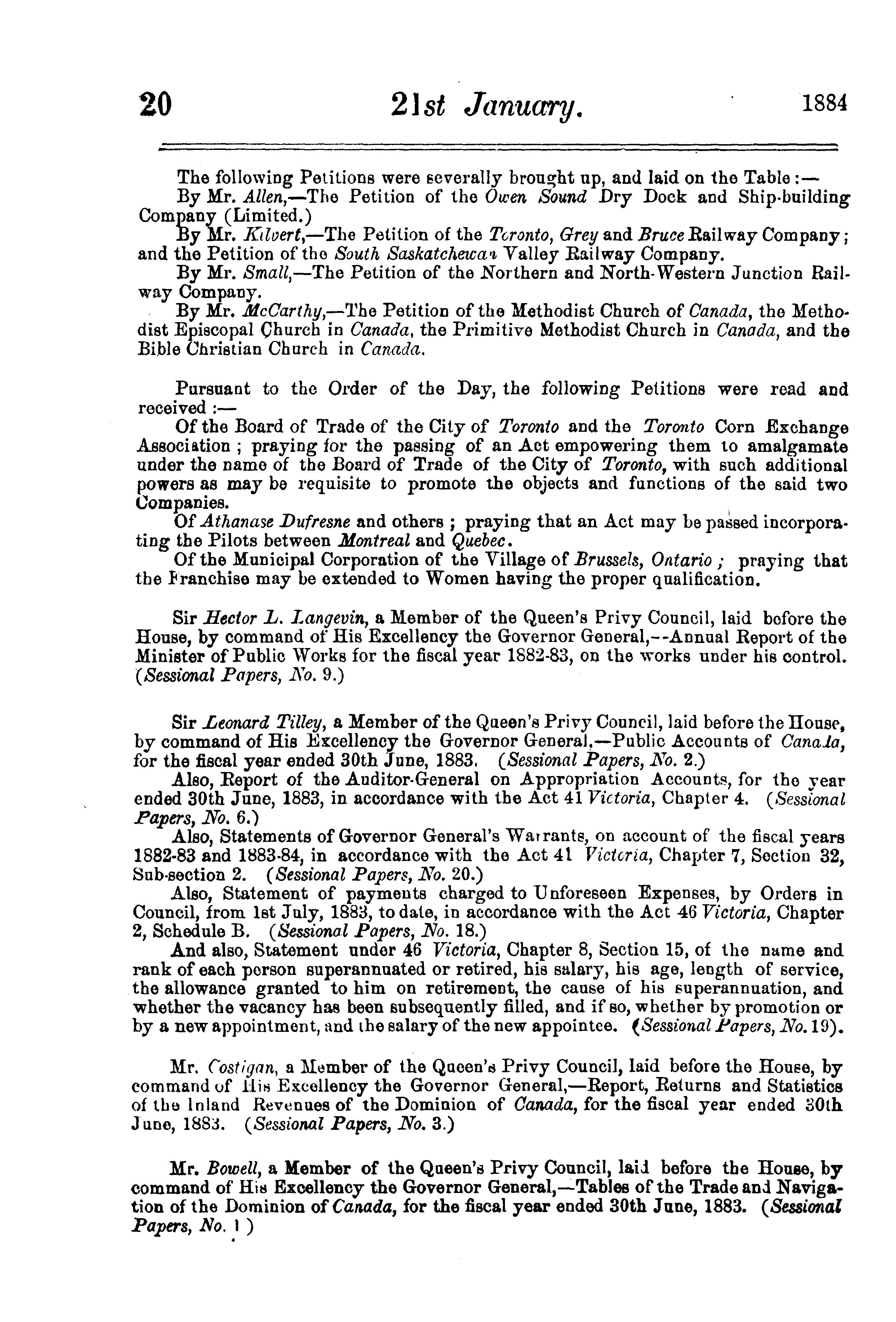 20 21st January. 1884

The following Petitions were severally brought up, and laid on the Table:—

By Mr. Allen,—The Petition of the Owen Sound Dry Dock and Ship-building Company (Limited.)

By Mr. Kilvert,—The Petition of the Toronto, Grey and Bruce Railway Company; and the Petition of the South Saskatchewan Valley Railway Company.

By Mr. Small,—The Petition of the Northern and North-Western Junction Railway Company.

By Mr. McCarthy,—The Petition of the Methodist Church of Canada, the Methodist Episcopal Church in Canada, the Primitive Methodist Church in Canada, and the Bible Christian Church in Canada.

Pursuant to the Order of the Day, the following Petitions were read and received:—

Of the Board of Trade of the City of Toronto and the Toronto Corn Exchange Association; praying for the passing of an Act empowering them to amalgamate under the name of the Board of Trade of the City of Toronto, with such additional powers as may be requisite to promote the objects and functions of the said two Companies.

Of Athanase Dufresne and others; praying that an Act may be passed incorporating the Pilots between Montreal and Quebec.

Of the Municipal Corporation of the Village of Brussels, Ontario; praying that the Franchise may be extended to Women having the proper qualification.

Sir Hector L. Langevin, a Member of the Queen's Privy Council, laid before the House, by command of His Excellency the Governor General,--Annual Report of the Minister of Public Works for the fiscal year 1882-83, on the works under his control. (Sessional Papers, No. 9.)

Sir Leonard Tilley, a Member of the Queen's Privy Council, laid before the House, by command of His Excellency the Governor General,—Public Accounts of Canada, for the fiscal year ended 30th June, 1883. (Sessional Papers, No. 2.)

Also, Report of the Auditor-General on Appropriation Accounts, for the year ended 30th June, 1883, in accordance with the Act 41 Victoria, Chapter 4. (Sessional Papers, No. 6.)

Also, Statements of Governor General's Warrants, on account of the fiscal years 1882-83 and 1883-84, in accordance with the Act 41 Victoria, Chapter 7, Section 32, Sub-section 2. (Sessional Papers, No. 20.)

Also, Statement of payments charged to Unforeseen Expenses, by Orders in Council, from 1st July, 1883, to date, in accordance with the Act 46 Victoria, Chapter 2, Schedule B. (Sessional Papers, No. 18.)

And also, Statement under 46 Victoria, Chapter 8, Section 15, of the name and rank of each person superannuated or retired, his salary, his age, length of service, the allowance granted to him on retirement, the cause of his superannuation, and whether the vacancy has been subsequently filled, and if so, whether by promotion or by a new appointment, and the salary of the new appointee. (Sessional Papers, No. 19).

Mr. Costigan, a Member of the Queen's Privy Council, laid before the House, by command of His Excellency the Governor General,—Report, Returns and Statistics of the Inland Revenues of the Dominion of Canada, for the fiscal year ended 30th June, 1883. (Sessional Papers, No. 3.)

Mr. Bowell, a Member of the Queen's Privy Council, laid before the House, by command of His Excellency the Governor General,—Tables of the Trade and Navigation of the Dominion of Canada, for the fiscal year ended 30th June, 1883. (Sessional Papers, No. 1)